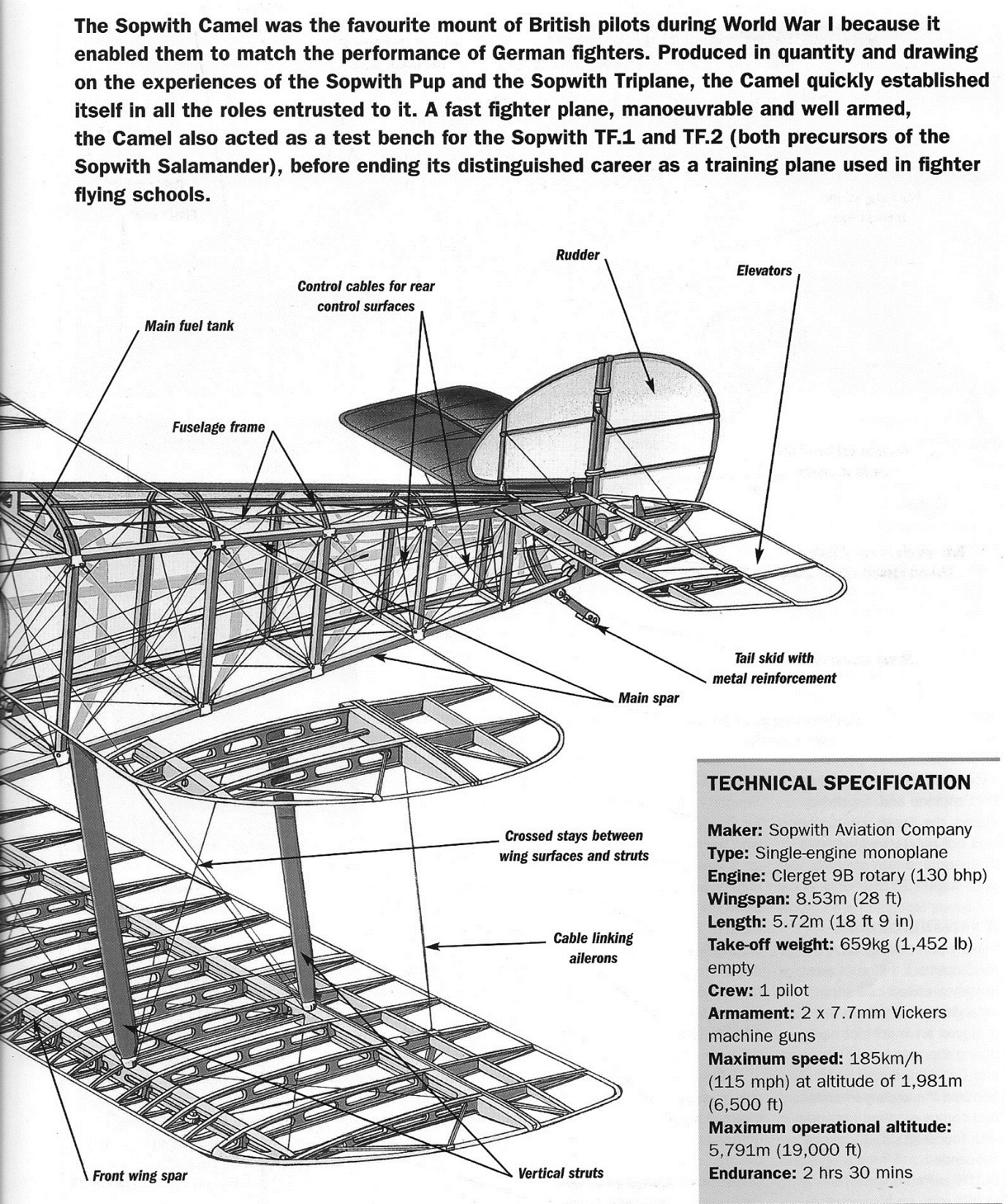 The Sopwith Camel was the favourite mount of British pilots during World War I because it enabled them to match the performance of German fighters. Produced in quantity and drawing on the experiences of the Sopwith Pup and the Sopwith Triplane, the Camel quickly established itself in all the roles entrusted to it. A fast fighter plane, manoeuvrable and well armed, the Camel also acted as a test bench for the Sopwith TF.1 and TF.2 (both precursors of the Sopwith Salamander), before ending its distinguished career as a training plane used in fighter flying schools.

Rudder

Elevators

Control cables for rear control surfaces

Main fuel tank

Fuselage frame

Tail skid with metal reinforcement

Main spar

Crossed stays between wing surfaces and struts

Cable linking ailerons

Front wing spar

Vertical struts

TECHNICAL SPECIFICATION

Maker: Sopwith Aviation Company
Type: Single-engine monoplane
Engine: Clerget 9B rotary (130 bhp)
Wingspan: 8.53m (28 ft)
Length: 5.72m (18 ft 9 in)
Take-off weight: 659kg (1,452 lb) empty
Crew: 1 pilot
Armament: 2 x 7.7mm Vickers machine guns
Maximum speed: 185km/h (115 mph) at altitude of 1,981m (6,500 ft)
Maximum operational altitude: 5,791m (19,000 ft)
Endurance: 2 hrs 30 mins